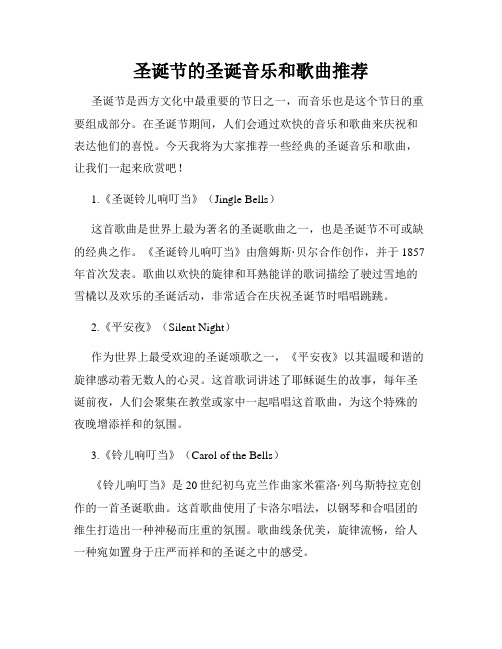 圣诞节的圣诞音乐和歌曲推荐

圣诞节是西方文化中最重要的节日之一，而音乐也是这个节日的重要组成部分。在圣诞节期间，人们会通过欢快的音乐和歌曲来庆祝和表达他们的喜悦。今天我将为大家推荐一些经典的圣诞音乐和歌曲，让我们一起来欣赏吧！

1.《圣诞铃儿响叮当》（Jingle Bells）

这首歌曲是世界上最为著名的圣诞歌曲之一，也是圣诞节不可或缺的经典之作。《圣诞铃儿响叮当》由詹姆斯·贝尔合作创作，并于1857年首次发表。歌曲以欢快的旋律和耳熟能详的歌词描绘了驶过雪地的雪橇以及欢乐的圣诞活动，非常适合在庆祝圣诞节时唱唱跳跳。

2.《平安夜》（Silent Night）

作为世界上最受欢迎的圣诞颂歌之一，《平安夜》以其温暖和谐的旋律感动着无数人的心灵。这首歌词讲述了耶稣诞生的故事，每年圣诞前夜，人们会聚集在教堂或家中一起唱唱这首歌曲，为这个特殊的夜晚增添祥和的氛围。

3.《铃儿响叮当》（Carol of the Bells）

《铃儿响叮当》是20世纪初乌克兰作曲家米霍洛·列乌斯特拉克创作的一首圣诞歌曲。这首歌曲使用了卡洛尔唱法，以钢琴和合唱团的维生打造出一种神秘而庄重的氛围。歌曲线条优美，旋律流畅，给人一种宛如置身于庄严而祥和的圣诞之中的感受。